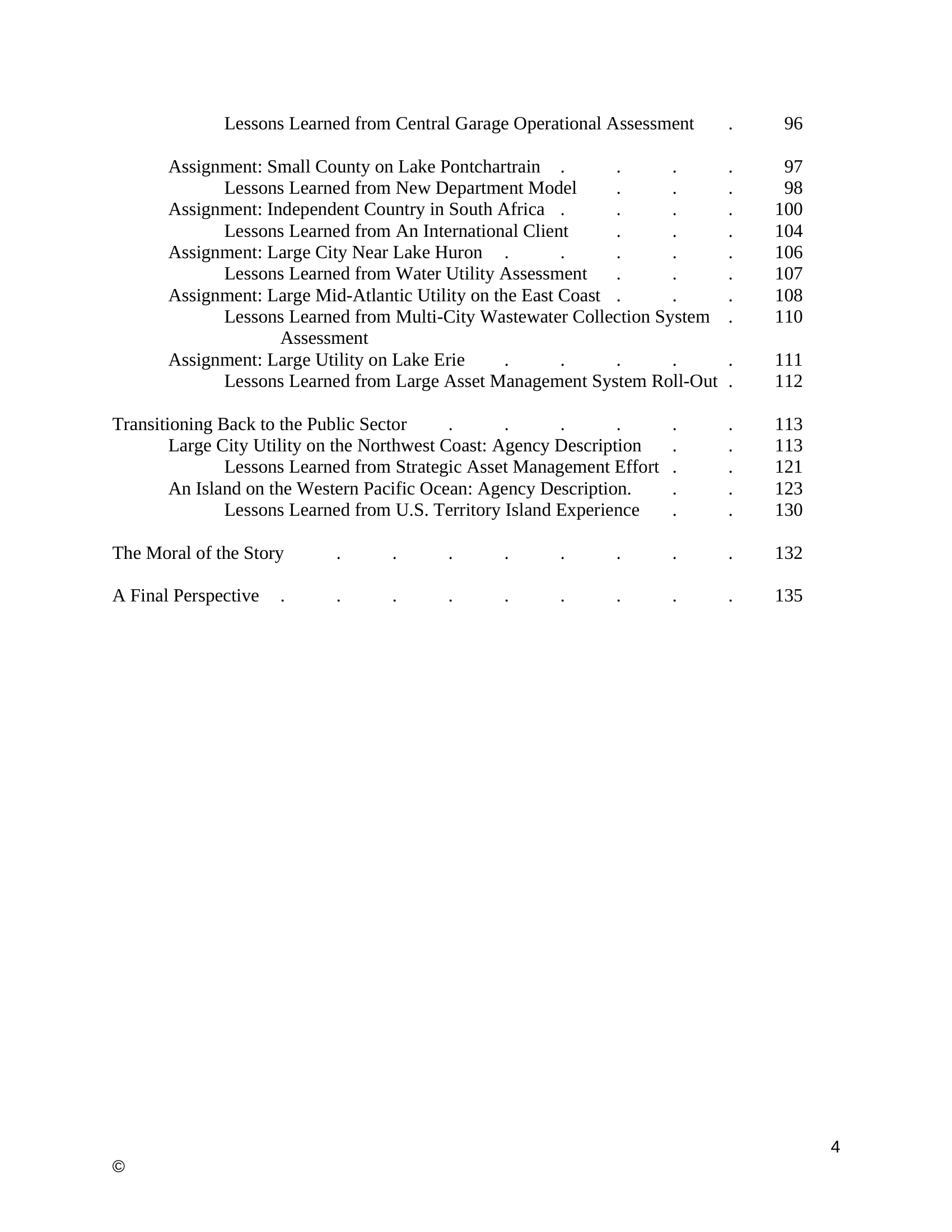 Lessons Learned from Central Garage Operational Assessment 96

Assignment: Small County on Lake Pontchartrain 97
Lessons Learned from New Department Model 98
Assignment: Independent Country in South Africa 100
Lessons Learned from An International Client 104
Assignment: Large City Near Lake Huron 106
Lessons Learned from Water Utility Assessment 107
Assignment: Large Mid-Atlantic Utility on the East Coast 108
Lessons Learned from Multi-City Wastewater Collection System Assessment 110
Assignment: Large Utility on Lake Erie 111
Lessons Learned from Large Asset Management System Roll-Out 112

Transitioning Back to the Public Sector 113
Large City Utility on the Northwest Coast: Agency Description 113
Lessons Learned from Strategic Asset Management Effort 121
An Island on the Western Pacific Ocean: Agency Description. 123
Lessons Learned from U.S. Territory Island Experience 130

The Moral of the Story 132

A Final Perspective 135

4

©